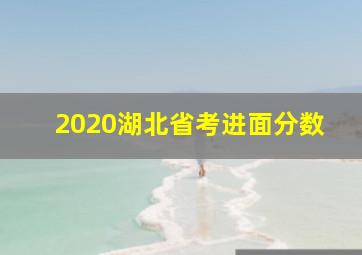 2020湖北省考进面分数